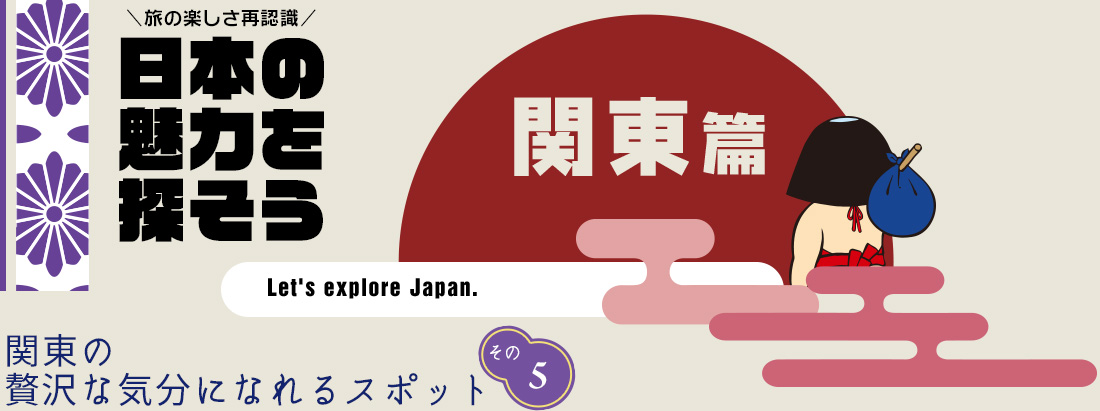 ＼旅の楽しさ再認識／

日本の魅力を探そう

関東篇

Let's explore Japan.

関東の
贅沢な気分になれるスポット

その
5